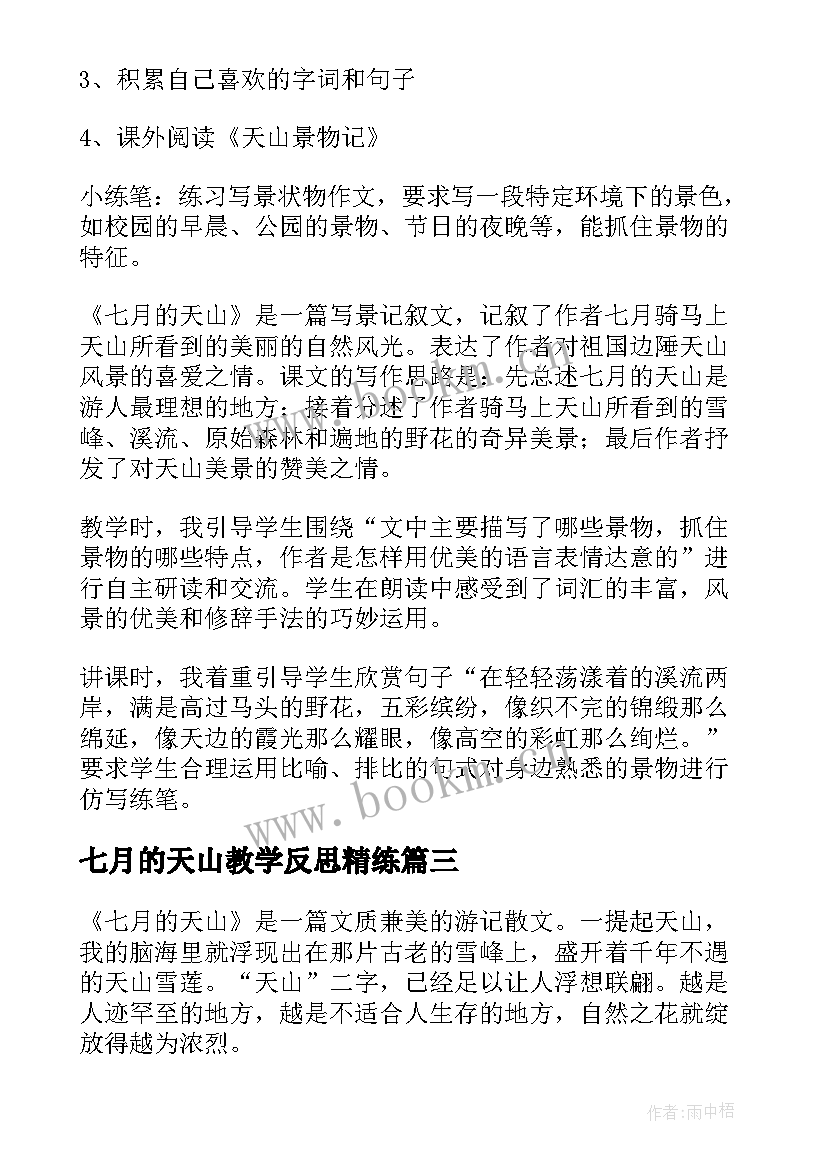 3、积累自己喜欢的字词和句子

4、课外阅读《天山景物记》

小练笔：练习写景状物作文，要求写一段特定环境下的景色，如校园的早晨、公园的景物、节日的夜晚等，能抓住景物的特征。

《七月的天山》是一篇写景记叙文，记叙了作者七月骑马上天山所看到的美丽的自然风光。表达了作者对祖国边陲天山风景的喜爱之情。课文的写作思路是：先总述七月的天山是游人最理想的地方；接着分述了作者骑马上天山所看到的雪峰、溪流、原始森林和遍地的野花的奇异美景；最后作者抒发了对天山美景的赞美之情。

教学时，我引导学生围绕“文中主要描写了哪些景物，抓住景物的哪些特点，作者是怎样用优美的语言表情达意的”进行自主研读和交流。学生在朗读中感受到了词汇的丰富，风景的优美和修辞手法的巧妙运用。

讲课时，我着重引导学生欣赏句子“在轻轻荡漾着的溪流两岸，满是高过马头的野花，五彩缤纷，像织不完的锦缎那么绵延，像天边的霞光那么耀眼，像高空的彩虹那么绚烂。”要求学生合理运用比喻、排比的句式对身边熟悉的景物进行仿写练笔。

www.bookm.com

七月的天山教学反思精练篇三

《七月的天山》是一篇文质兼美的游记散文。一提起天山，我的脑海里就浮现出在那片古老的雪峰上，盛开着千年不遇的天山雪莲。“天山”二字，已经足以让人浮想联翩。越是人迹罕至的地方，越是不适合人生存的地方，自然之花就绽放得越为浓烈。

作者:雨中梧